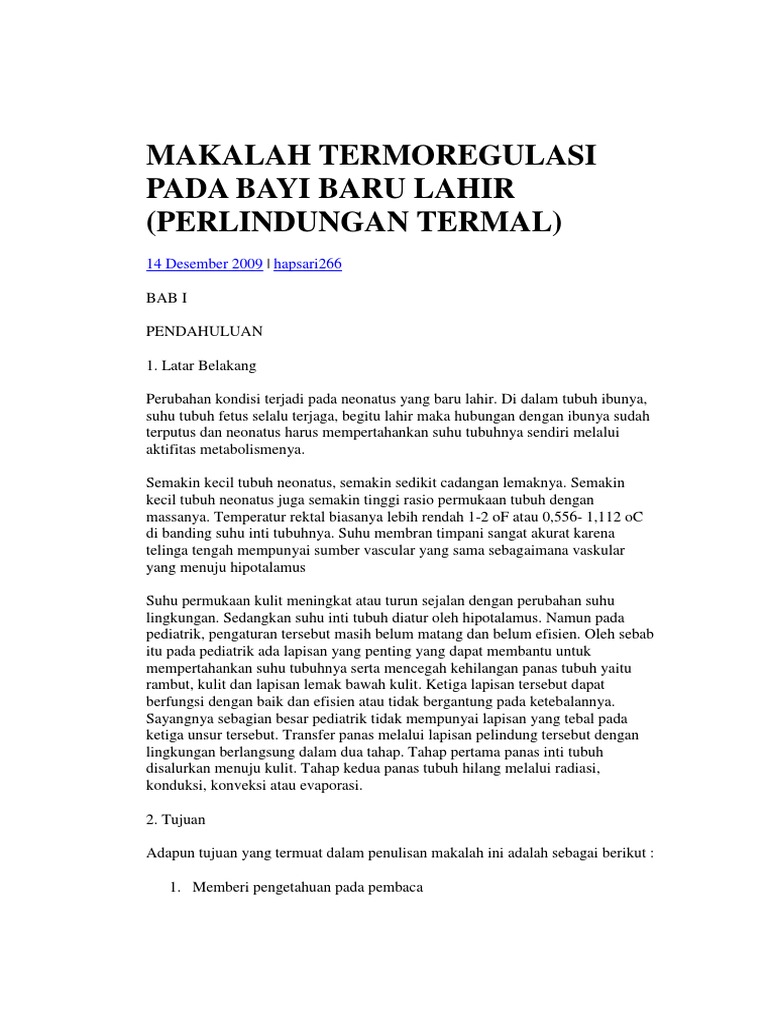 MAKALAH TERMOREGULASI PADA BAYI BARU LAHIR (PERLINDUNGAN TERMAL)

14 Desember 2009 | hapsari266

BAB I

PENDAHULUAN

1. Latar Belakang

Perubahan kondisi terjadi pada neonatus yang baru lahir. Di dalam tubuh ibunya, suhu tubuh fetus selalu terjaga, begitu lahir maka hubungan dengan ibunya sudah terputus dan neonatus harus mempertahankan suhu tubuhnya sendiri melalui aktifitas metabolismenya.

Semakin kecil tubuh neonatus, semakin sedikit cadangan lemaknya. Semakin kecil tubuh neonatus juga semakin tinggi rasio permukaan tubuh dengan massanya. Temperatur rektal biasanya lebih rendah 1-2 oF atau 0,556- 1,112 oC di banding suhu inti tubuhnya. Suhu membran timpani sangat akurat karena telinga tengah mempunyai sumber vascular yang sama sebagaimana vaskular yang menuju hipotalamus

Suhu permukaan kulit meningkat atau turun sejalan dengan perubahan suhu lingkungan. Sedangkan suhu inti tubuh diatur oleh hipotalamus. Namun pada pediatrik, pengaturan tersebut masih belum matang dan belum efisien. Oleh sebab itu pada pediatrik ada lapisan yang penting yang dapat membantu untuk mempertahankan suhu tubuhnya serta mencegah kehilangan panas tubuh yaitu rambut, kulit dan lapisan lemak bawah kulit. Ketiga lapisan tersebut dapat berfungsi dengan baik dan efisien atau tidak bergantung pada ketebalannya. Sayangnya sebagian besar pediatrik tidak mempunyai lapisan yang tebal pada ketiga unsur tersebut. Transfer panas melalui lapisan pelindung tersebut dengan lingkungan berlangsung dalam dua tahap. Tahap pertama panas inti tubuh disalurkan menuju kulit. Tahap kedua panas tubuh hilang melalui radiasi, konduksi, konveksi atau evaporasi.

2. Tujuan

Adapun tujuan yang termuat dalam penulisan makalah ini adalah sebagai berikut :

1. Memberi pengetahuan pada pembaca